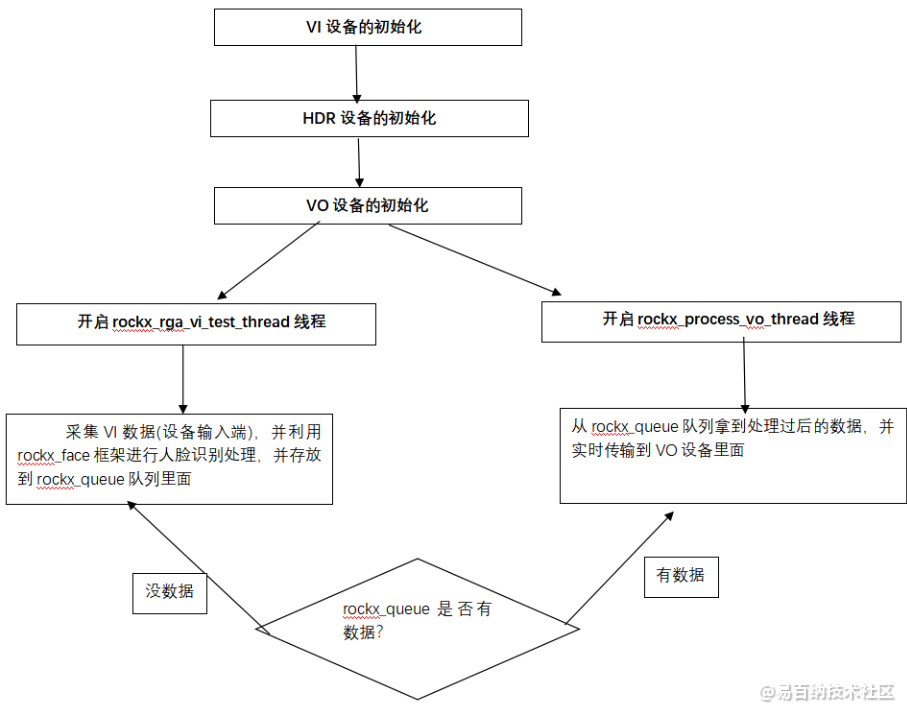 VI 设备的初始化

HDR 设备的初始化

VO 设备的初始化

开启 rockx_rga_vi_test_thread 线程

开启 rockx_process_vo_thread 线程

采集 VI 数据(设备输入端)，并利用 rockx_face 框架进行人脸识别处理，并存放到 rockx_queue 队列里面

从 rockx_queue 队列拿到处理过后的数据，并实时传输到 VO 设备里面

没数据

有数据

rockx_queue 是否有数据?

@易百纳技术社区